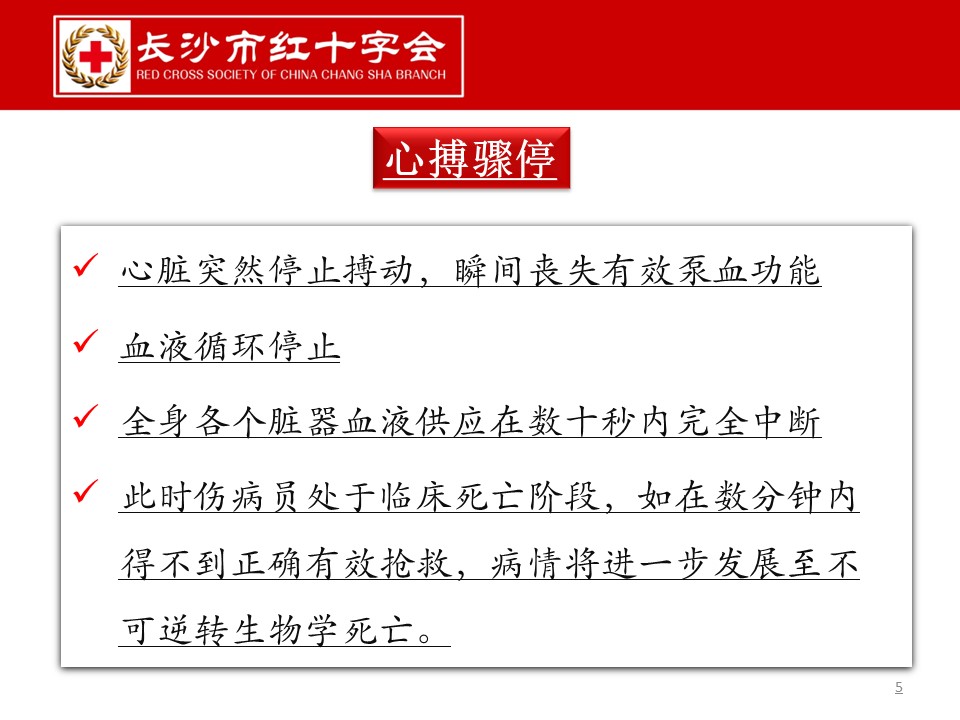 长沙市红十字会
RED CROSS SOCIETY OF CHINA CHANG SHA BRANCH

心搏骤停

✓ 心脏突然停止搏动，瞬间丧失有效泵血功能

✓ 血液循环停止

✓ 全身各个脏器血液供应在数十秒内完全中断

✓ 此时伤病员处于临床死亡阶段，如在数分钟内得不到正确有效抢救，病情将进一步发展至不可逆转生物学死亡。

5